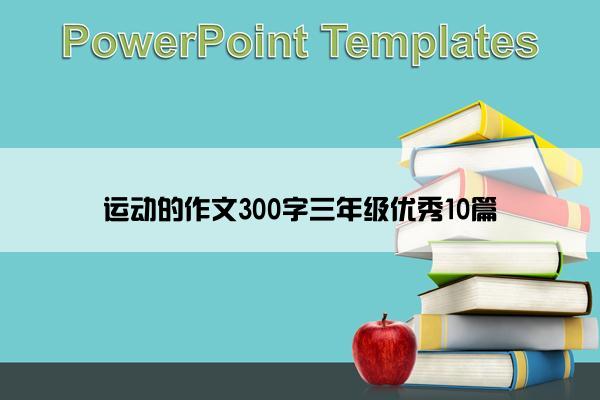 PowerPoint Templates

运动的作文300字三年级优秀10篇